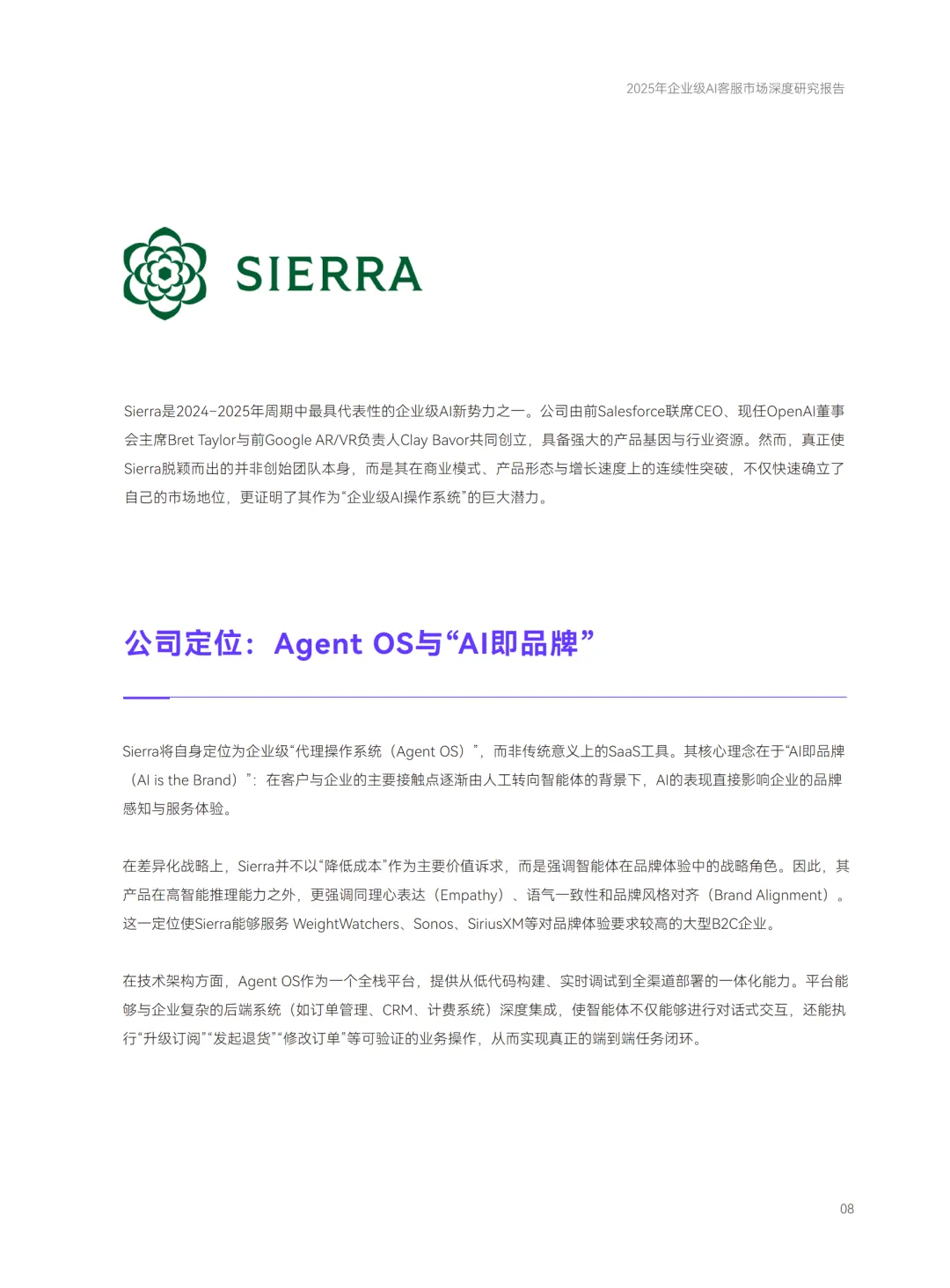 2025年企业级AI客服市场深度研究报告

SIERRA

Sierra是2024-2025年周期中最具代表性的企业级AI新势力之一。公司由前Salesforce联席CEO、现任OpenAI董事会主席Bret Taylor与前Google AR/VR负责人Clay Bavor共同创立，具备强大的产品基因与行业资源。然而，真正使Sierra脱颖而出的并非创始团队本身，而是其在商业模式、产品形态与增长速度上的连续性突破，不仅快速确立了自己的市场地位，更证明了其作为“企业级AI操作系统”的巨大潜力。

公司定位：Agent OS与“AI即品牌”

Sierra将自身定位为企业级“代理操作系统（Agent OS）”，而非传统意义上的SaaS工具。其核心理念在于“AI即品牌（AI is the Brand）”：在客户与企业的主要接触点逐渐由人工转向智能体的背景下，AI的表现直接影响企业的品牌感知与服务体验。

在差异化战略上，Sierra并不以“降低成本”作为主要价值诉求，而是强调智能体在品牌体验中的战略角色。因此，其产品在高智能推理能力之外，更强调同理心表达（Empathy）、语气一致性和品牌风格对齐（Brand Alignment）。这一定位使Sierra能够服务 WeightWatchers、Sonos、SiriusXM等对品牌体验要求较高的大型B2C企业。

在技术架构方面，Agent OS作为一个全栈平台，提供从低代码构建、实时调试到全渠道部署的一体化能力。平台能够与企业复杂的后端系统（如订单管理、CRM、计费系统）深度集成，使智能体不仅能够进行对话式交互，还能执行“升级订阅”“发起退货”“修改订单”等可验证的业务操作，从而实现真正的端到端任务闭环。

08